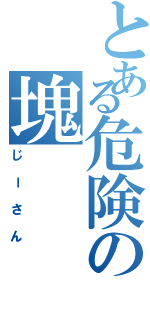 とある危険の塊

じーさん